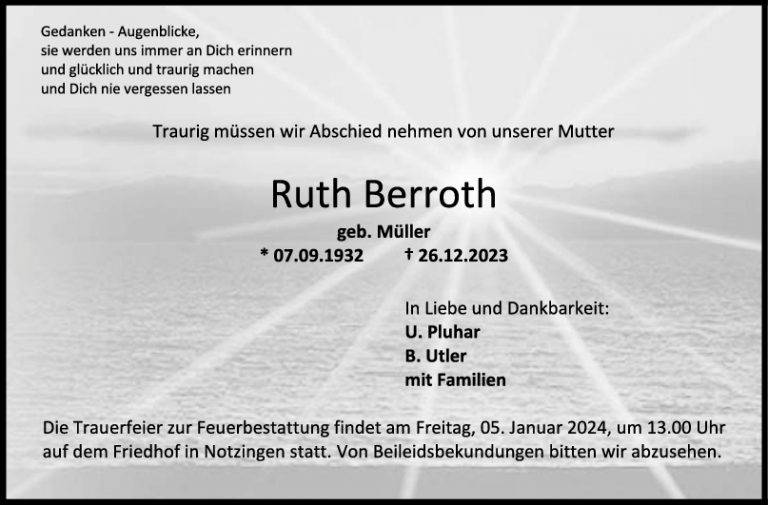 Gedanken - Augenblicke,
sie werden uns immer an Dich erinnern
und glücklich und traurig machen
und Dich nie vergessen lassen

Traurig müssen wir Abschied nehmen von unserer Mutter

Ruth Berroth

geb. Müller

* 07.09.1932 † 26.12.2023

In Liebe und Dankbarkeit:
U. Pluhar
B. Utler
mit Familien

Die Trauerfeier zur Feuerbestattung findet am Freitag, 05. Januar 2024, um 13.00 Uhr auf dem Friedhof in Notzingen statt. Von Beileidsbekundungen bitten wir abzusehen.